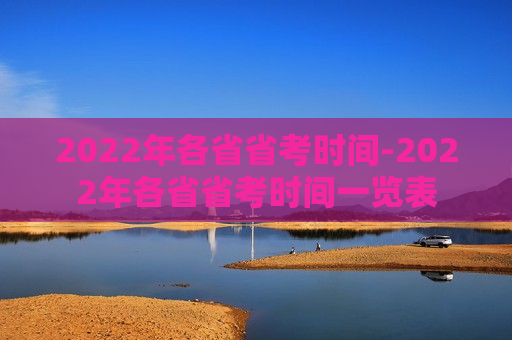 2022年各省省考时间-2022年各省省考时间一览表